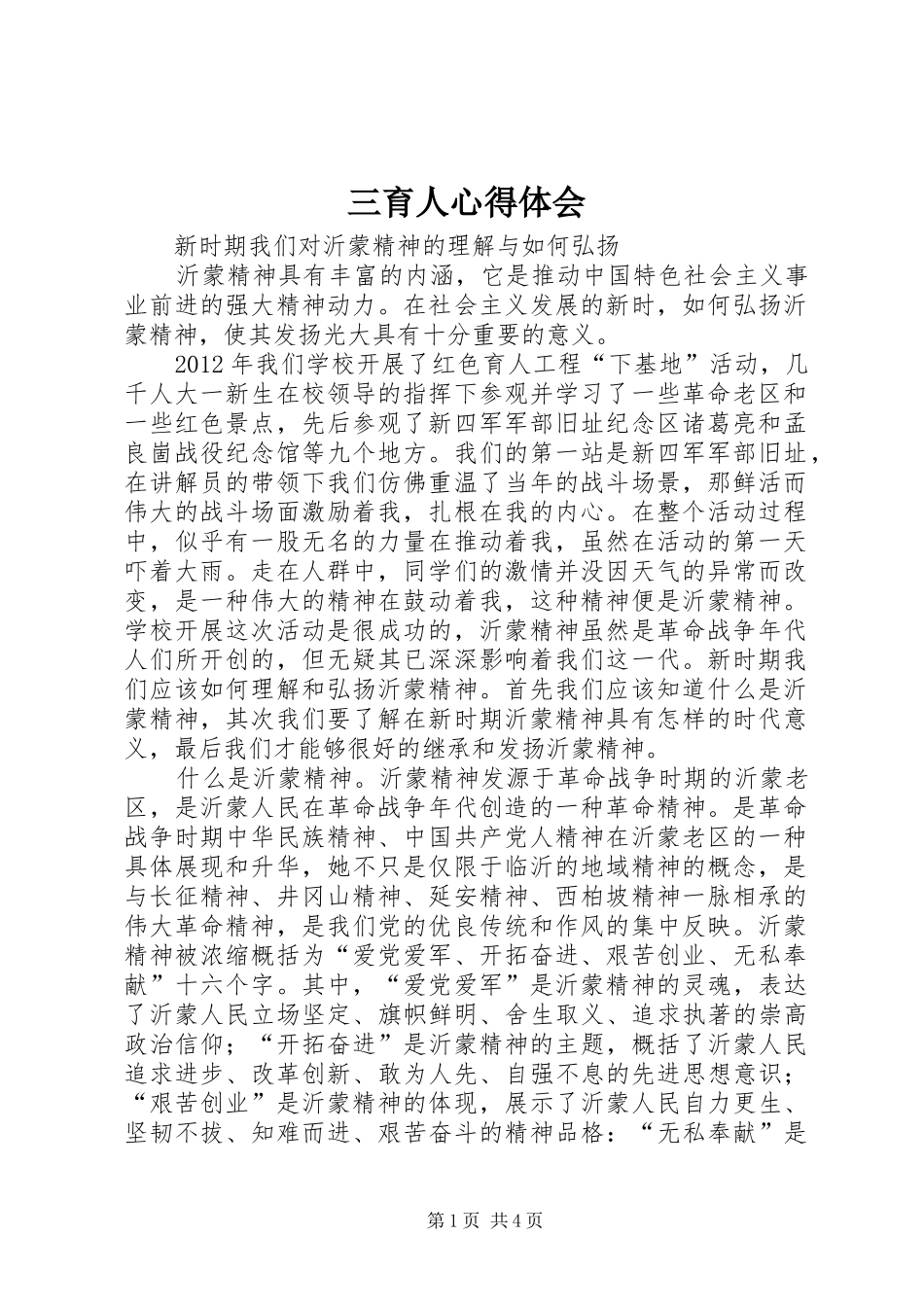 三育人心得体会

新时期我们对沂蒙精神的理解与如何弘扬

沂蒙精神具有丰富的内涵，它是推动中国特色社会主义事业前进的强大精神动力。在社会主义发展的新时，如何弘扬沂蒙精神，使其发扬光大具有十分重要的意义。

2012年我们学校开展了红色育人工程“下基地”活动，几千人大一新生在校领导的指挥下参观并学习了一些革命老区和一些红色景点，先后参观了新四军军部旧址纪念区诸葛亮和孟良崮战役纪念馆等九个地方。我们的第一站是新四军军部旧址，在讲解员的带领下我们仿佛重温了当年的战斗场景，那鲜活而伟大的战斗场面激励着我，扎根在我的内心。在整个活动过程中，似乎有一股无名的力量在推动着我，虽然在活动的第一天吓着大雨。走在人群中，同学们的激情并没因天气的异常而改变，是一种伟大的精神在鼓动着我，这种精神便是沂蒙精神。学校开展这次活动是很成功的，沂蒙精神虽然是革命战争年代人们所开创的，但无疑其已深深影响着我们这一代。新时期我们应该如何理解和弘扬沂蒙精神。首先我们应该知道什么是沂蒙精神，其次我们要了解在新时期沂蒙精神具有怎样的时代意义，最后我们才能够很好的继承和发扬沂蒙精神。

什么是沂蒙精神。沂蒙精神发源于革命战争时期的沂蒙老区，是沂蒙人民在革命战争年代创造的一种革命精神。是革命战争时期中华民族精神、中国共产党人精神在沂蒙老区的一种具体展现和升华，她不只是仅限于临沂的地域精神的概念，是与长征精神、井冈山精神、延安精神、西柏坡精神一脉相承的伟大革命精神，是我们党的优良传统和作风的集中反映。沂蒙精神被浓缩概括为“爱党爱军、开拓奋进、艰苦创业、无私奉献”十六个字。其中，“爱党爱军”是沂蒙精神的灵魂，表达了沂蒙人民立场坚定、旗帜鲜明、舍生取义、追求执著的崇高政治信仰；“开拓奋进”是沂蒙精神的主题，概括了沂蒙人民追求进步、改革创新、敢为人先、自强不息的先进思想意识；“艰苦创业”是沂蒙精神的体现，展示了沂蒙人民自力更生、坚韧不拔、知难而进、艰苦奋斗的精神品格：“无私奉献”是

第1页 共4页